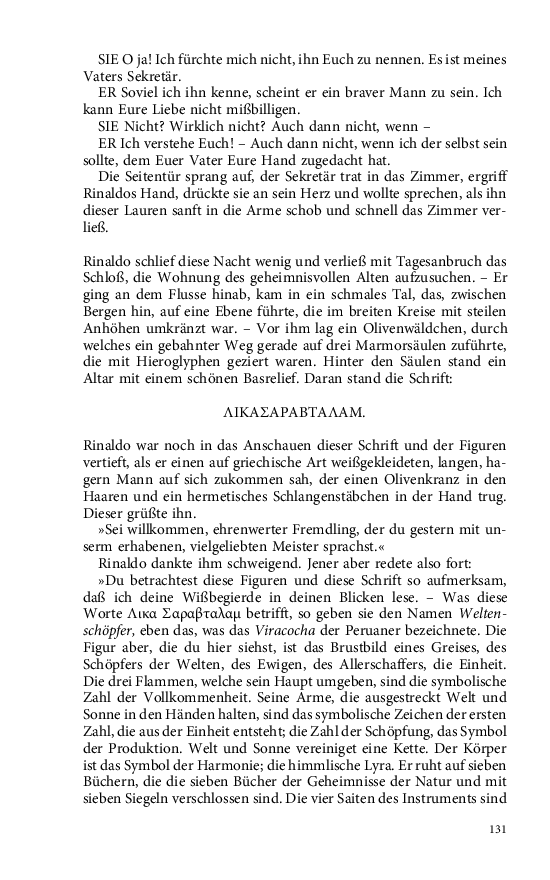 SIE O ja! Ich fürchte mich nicht, ihn Euch zu nennen. Es ist meines Vaters Sekretär.

ER Soviel ich ihn kenne, scheint er ein braver Mann zu sein. Ich kann Eure Liebe nicht mißbilligen.

SIE Nicht? Wirklich nicht? Auch dann nicht, wenn –

ER Ich verstehe Euch! – Auch dann nicht, wenn ich der selbst sein sollte, dem Euer Vater Eure Hand zugedacht hat.

Die Seitentür sprang auf, der Sekretär trat in das Zimmer, ergriff Rinaldos Hand, drückte sie an sein Herz und wollte sprechen, als ihn dieser Lauren sanft in die Arme schob und schnell das Zimmer verließ.

Rinaldo schlief diese Nacht wenig und verließ mit Tagesanbruch das Schloß, die Wohnung des geheimnisvollen Alten aufzusuchen. – Er ging an dem Flusse hinab, kam in ein schmales Tal, das, zwischen Bergen hin, auf eine Ebene führte, die im breiten Kreise mit steilen Anhöhen umkränzt war. – Vor ihm lag ein Olivenwäldchen, durch welches ein gebahnter Weg gerade auf drei Marmorsäulen zuführte, die mit Hieroglyphen geziert waren. Hinter den Säulen stand ein Altar mit einem schönen Basrelief. Daran stand die Schrift:

ΛΙΚΑΣΑΡΑΒΤΑΛΑΜ.

Rinaldo war noch in das Anschauen dieser Schrift und der Figuren vertieft, als er einen auf griechische Art weißgekleideten, langen, hagern Mann auf sich zukommen sah, der einen Olivenkranz in den Haaren und ein hermetisches Schlangenstäbchen in der Hand trug. Dieser grüßte ihn.

»Sei willkommen, ehrenwerter Fremdling, der du gestern mit unserm erhabenen, vielgeliebten Meister sprachst.«

Rinaldo dankte ihm schweigend. Jener aber redete also fort:

»Du betrachtest diese Figuren und diese Schrift so aufmerksam, daß ich deine Wißbegierde in deinen Blicken lese. – Was diese Worte Λικα Σαραβταλαμ betrifft, so geben sie den Namen Weltenschöpfer, eben das, was das Viracocha der Peruaner bezeichnete. Die Figur aber, die du hier siehst, ist das Brustbild eines Greises, des Schöpfers der Welten, des Ewigen, des Allerschaffers, die Einheit. Die drei Flammen, welche sein Haupt umgeben, sind die symbolische Zahl der Vollkommenheit. Seine Arme, die ausgestreckt Welt und Sonne in den Händen halten, sind das symbolische Zeichen der ersten Zahl, die aus der Einheit entsteht; die Zahl der Schöpfung, das Symbol der Produktion. Welt und Sonne vereiniget eine Kette. Der Körper ist das Symbol der Harmonie; die himmlische Lyra. Er ruht auf sieben Büchern, die die sieben Bücher der Geheimnisse der Natur und mit sieben Siegeln verschlossen sind. Die vier Saiten des Instruments sind

131